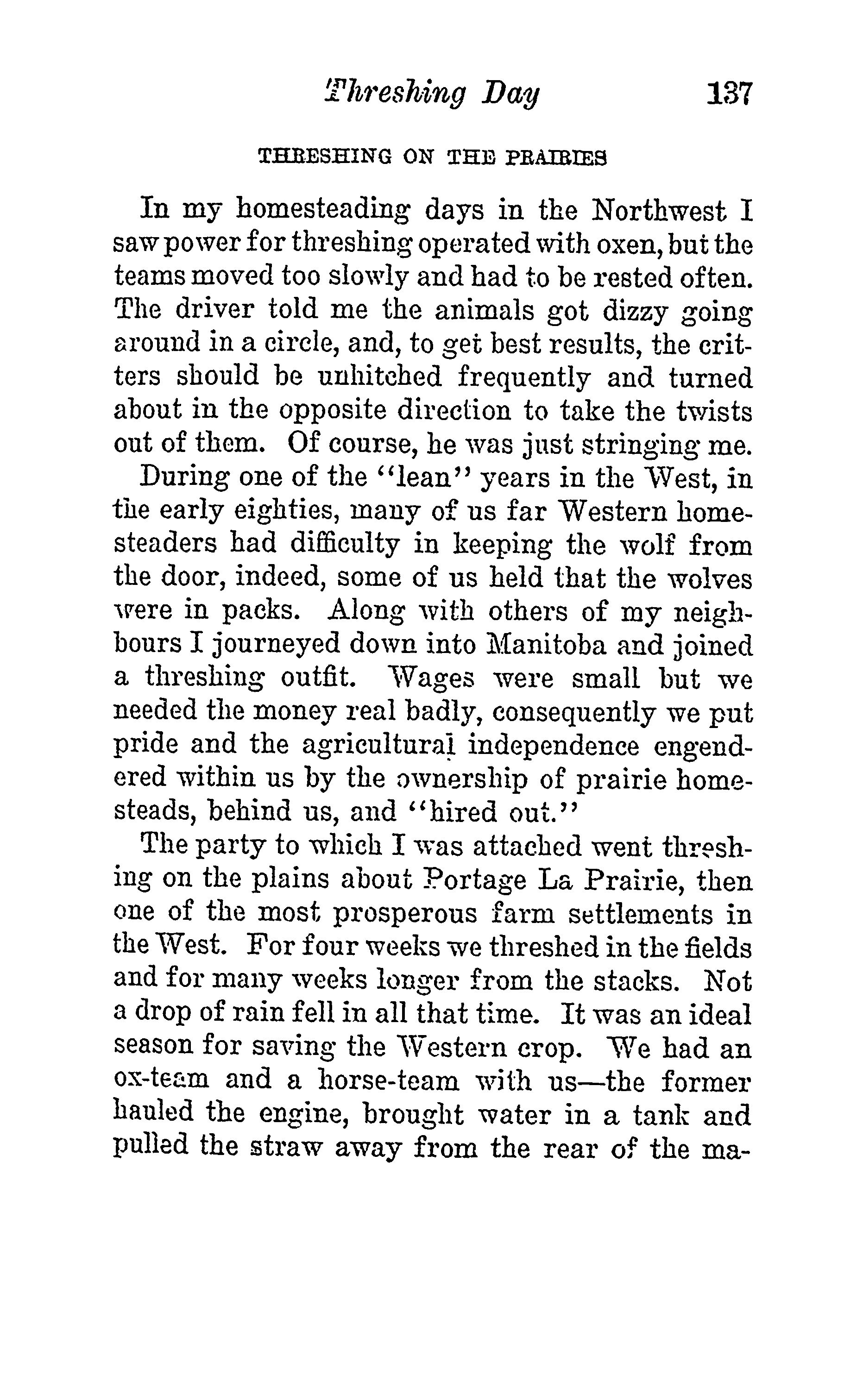 Threshing Day 137

THRESHING ON THE PRAIRIES

In my homesteading days in the Northwest I saw power for threshing operated with oxen, but the teams moved too slowly and had to be rested often. The driver told me the animals got dizzy going around in a circle, and, to get best results, the critters should be unhitched frequently and turned about in the opposite direction to take the twists out of them. Of course, he was just stringing me.

During one of the "lean" years in the West, in the early eighties, many of us far Western homesteaders had difficulty in keeping the wolf from the door, indeed, some of us held that the wolves were in packs. Along with others of my neighbours I journeyed down into Manitoba and joined a threshing outfit. Wages were small but we needed the money real badly, consequently we put pride and the agricultural independence engendered within us by the ownership of prairie homesteads, behind us, and "hired out."

The party to which I was attached went threshing on the plains about Portage La Prairie, then one of the most prosperous farm settlements in the West. For four weeks we threshed in the fields and for many weeks longer from the stacks. Not a drop of rain fell in all that time. It was an ideal season for saving the Western crop. We had an ox-team and a horse-team with us—the former hauled the engine, brought water in a tank and pulled the straw away from the rear of the ma-